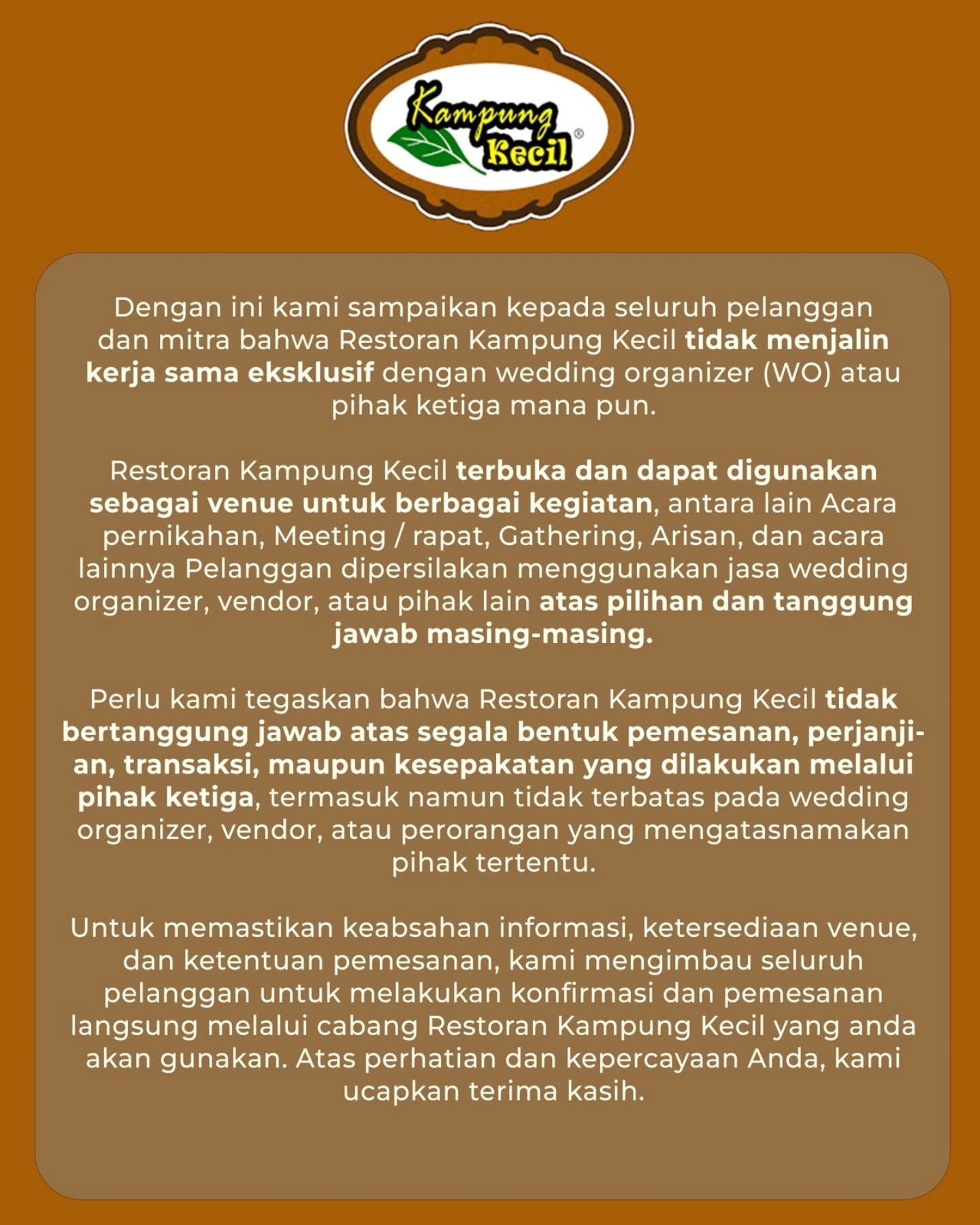 Kampung Kecil ®

Dengan ini kami sampaikan kepada seluruh pelanggan dan mitra bahwa Restoran Kampung Kecil tidak menjalin kerja sama eksklusif dengan wedding organizer (WO) atau pihak ketiga mana pun.

Restoran Kampung Kecil terbuka dan dapat digunakan sebagai venue untuk berbagai kegiatan, antara lain Acara pernikahan, Meeting / rapat, Gathering, Arisan, dan acara lainnya Pelanggan dipersilakan menggunakan jasa wedding organizer, vendor, atau pihak lain atas pilihan dan tanggung jawab masing-masing.

Perlu kami tegaskan bahwa Restoran Kampung Kecil tidak bertanggung jawab atas segala bentuk pemesanan, perjanjian, transaksi, maupun kesepakatan yang dilakukan melalui pihak ketiga, termasuk namun tidak terbatas pada wedding organizer, vendor, atau perorangan yang mengatasnamakan pihak tertentu.

Untuk memastikan keabsahan informasi, ketersediaan venue, dan ketentuan pemesanan, kami mengimbau seluruh pelanggan untuk melakukan konfirmasi dan pemesanan langsung melalui cabang Restoran Kampung Kecil yang anda akan gunakan. Atas perhatian dan kepercayaan Anda, kami ucapkan terima kasih.